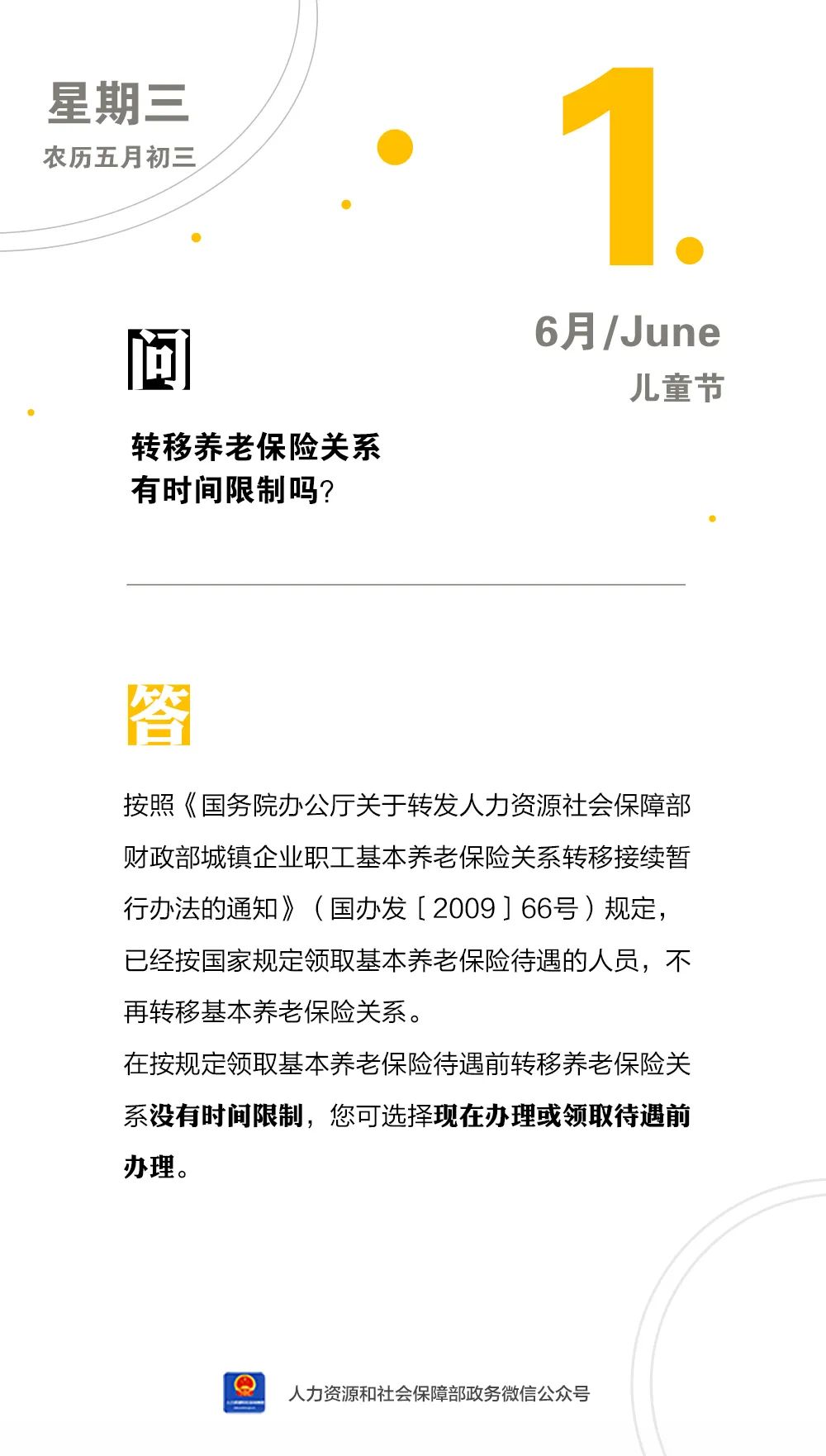 星期三
农历五月初三

1.

6月/June
儿童节

问

转移养老保险关系
有时间限制吗？

答

按照《国务院办公厅关于转发人力资源社会保障部财政部城镇企业职工基本养老保险关系转移接续暂行办法的通知》（国办发〔2009〕66号）规定，已经按国家规定领取基本养老保险待遇的人员，不再转移基本养老保险关系。

在按规定领取基本养老保险待遇前转移养老保险关系没有时间限制，您可选择现在办理或领取待遇前办理。

人力资源和社会保障部政务微信公众号